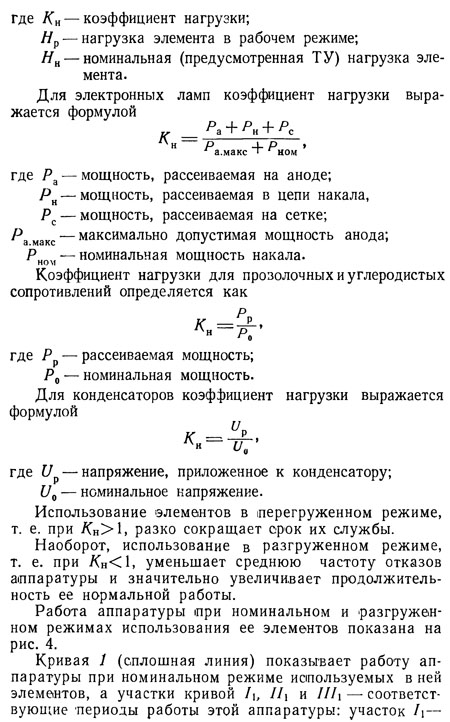 где $K_н$ — коэффициент нагрузки;
$H_р$ — нагрузка элемента в рабочем режиме;
$H_н$ — номинальная (предусмотренная ТУ) нагрузка элемента.

Для электронных ламп коэффициент нагрузки выражается формулой

$K_н = \frac{P_а + P_н + P_с}{P_{а.макс} + P_{ном}}$,

где $P_а$ — мощность, рассеиваемая на аноде;
$P_н$ — мощность, рассеиваемая в цепи накала,
$P_с$ — мощность, рассеиваемая на сетке;
$P_{а.макс}$ — максимально допустимая мощность анода;
$P_{ном}$ — номинальная мощность накала.

Коэффициент нагрузки для прозолочных и углеродистых сопротивлений определяется как

$K_н = \frac{P_р}{P_0}$,

где $P_р$ — рассеиваемая мощность;
$P_0$ — номинальная мощность.

Для конденсаторов коэффициент нагрузки выражается формулой

$K_н = \frac{U_р}{U_0}$,

где $U_р$ — напряжение, приложенное к конденсатору;
$U_0$ — номинальное напряжение.

Использование элементов в перегруженном режиме, т. е. при $K_н > 1$, разко сокращает срок их службы.

Наоборот, использование в разгруженном режиме, т. е. при $K_н < 1$, уменьшает среднюю частоту отказов аппаратуры и значительно увеличивает продолжительность ее нормальной работы.

Работа аппаратуры при номинальном и разгруженном режимах использования ее элементов показана на рис. 4.

Кривая 1 (сплошная линия) показывает работу аппаратуры при номинальном режиме используемых в ней элементов, а участки кривой $I_1$, $II_1$ и $III_1$ — соответствующие периоды работы этой аппаратуры: участок $I_1$ —